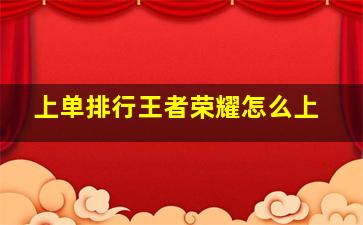 上单排行王者荣耀怎么上